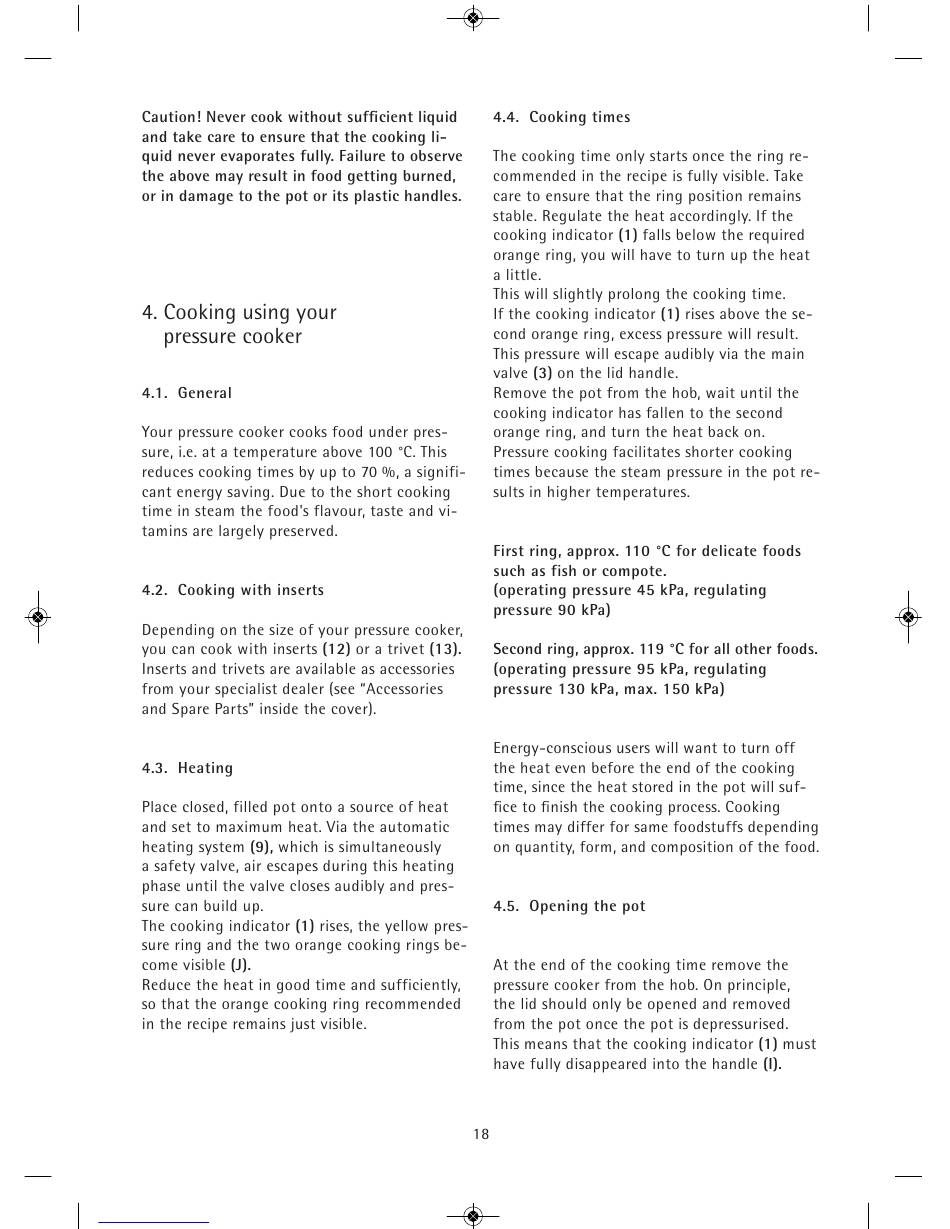 Caution! Never cook without sufficient liquid and take care to ensure that the cooking liquid never evaporates fully. Failure to observe the above may result in food getting burned, or in damage to the pot or its plastic handles.

4. Cooking using your pressure cooker

4.1. General

Your pressure cooker cooks food under pressure, i.e. at a temperature above 100 °C. This reduces cooking times by up to 70 %, a significant energy saving. Due to the short cooking time in steam the food's flavour, taste and vitamins are largely preserved.

4.2. Cooking with inserts

Depending on the size of your pressure cooker, you can cook with inserts (12) or a trivet (13). Inserts and trivets are available as accessories from your specialist dealer (see "Accessories and Spare Parts" inside the cover).

4.3. Heating

Place closed, filled pot onto a source of heat and set to maximum heat. Via the automatic heating system (9), which is simultaneously a safety valve, air escapes during this heating phase until the valve closes audibly and pressure can build up.
The cooking indicator (1) rises, the yellow pressure ring and the two orange cooking rings become visible (J).
Reduce the heat in good time and sufficiently, so that the orange cooking ring recommended in the recipe remains just visible.

4.4. Cooking times

The cooking time only starts once the ring recommended in the recipe is fully visible. Take care to ensure that the ring position remains stable. Regulate the heat accordingly. If the cooking indicator (1) falls below the required orange ring, you will have to turn up the heat a little.
This will slightly prolong the cooking time.
If the cooking indicator (1) rises above the second orange ring, excess pressure will result. This pressure will escape audibly via the main valve (3) on the lid handle.
Remove the pot from the hob, wait until the cooking indicator has fallen to the second orange ring, and turn the heat back on.
Pressure cooking facilitates shorter cooking times because the steam pressure in the pot results in higher temperatures.

First ring, approx. 110 °C for delicate foods such as fish or compote.
(operating pressure 45 kPa, regulating pressure 90 kPa)

Second ring, approx. 119 °C for all other foods.
(operating pressure 95 kPa, regulating pressure 130 kPa, max. 150 kPa)

Energy-conscious users will want to turn off the heat even before the end of the cooking time, since the heat stored in the pot will suffice to finish the cooking process. Cooking times may differ for same foodstuffs depending on quantity, form, and composition of the food.

4.5. Opening the pot

At the end of the cooking time remove the pressure cooker from the hob. On principle, the lid should only be opened and removed from the pot once the pot is depressurised. This means that the cooking indicator (1) must have fully disappeared into the handle (I).

18